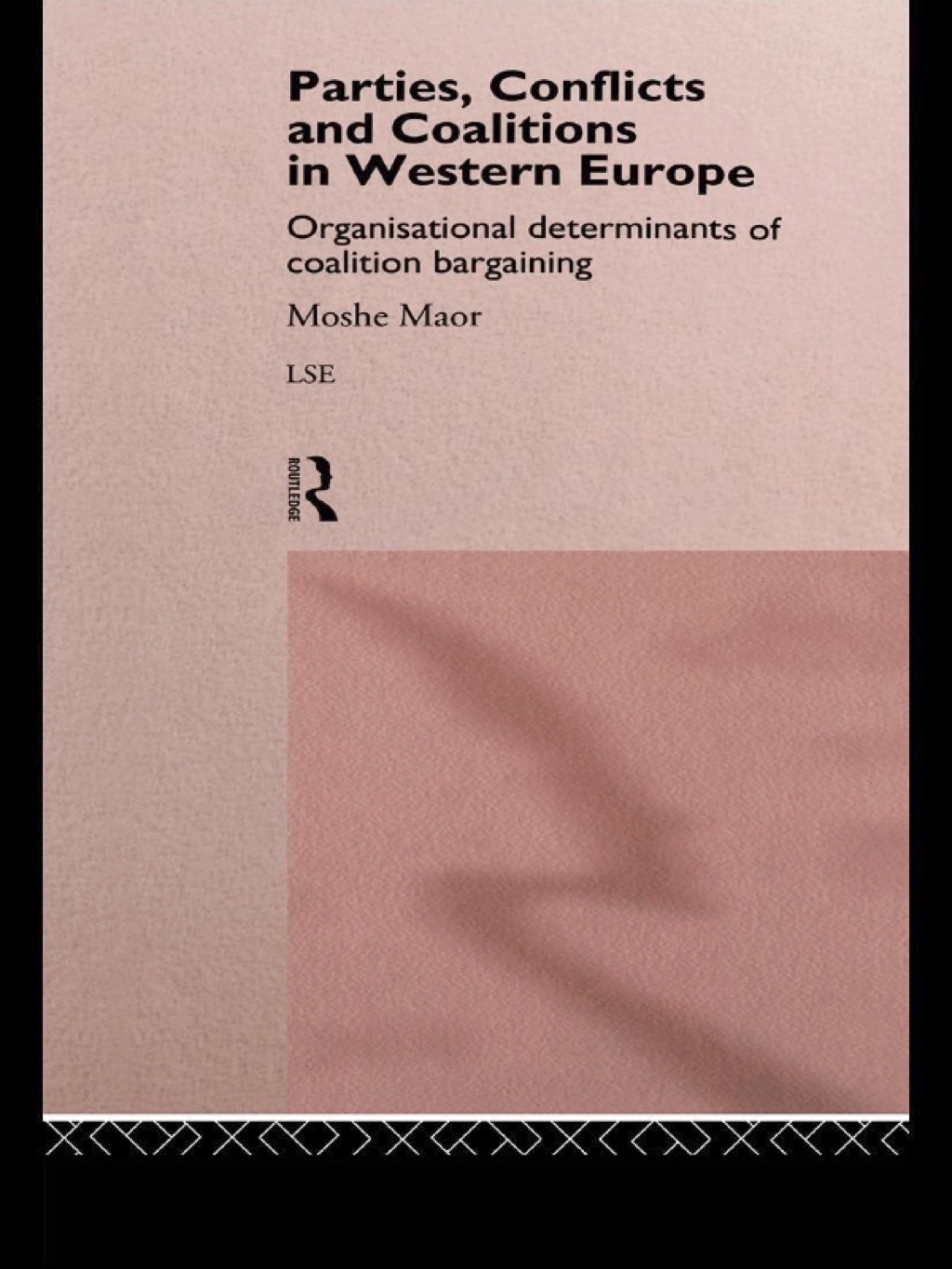 Parties, Conflicts and Coalitions in Western Europe

Organisational determinants of coalition bargaining

Moshe Maor

LSE

ROUTLEDGE